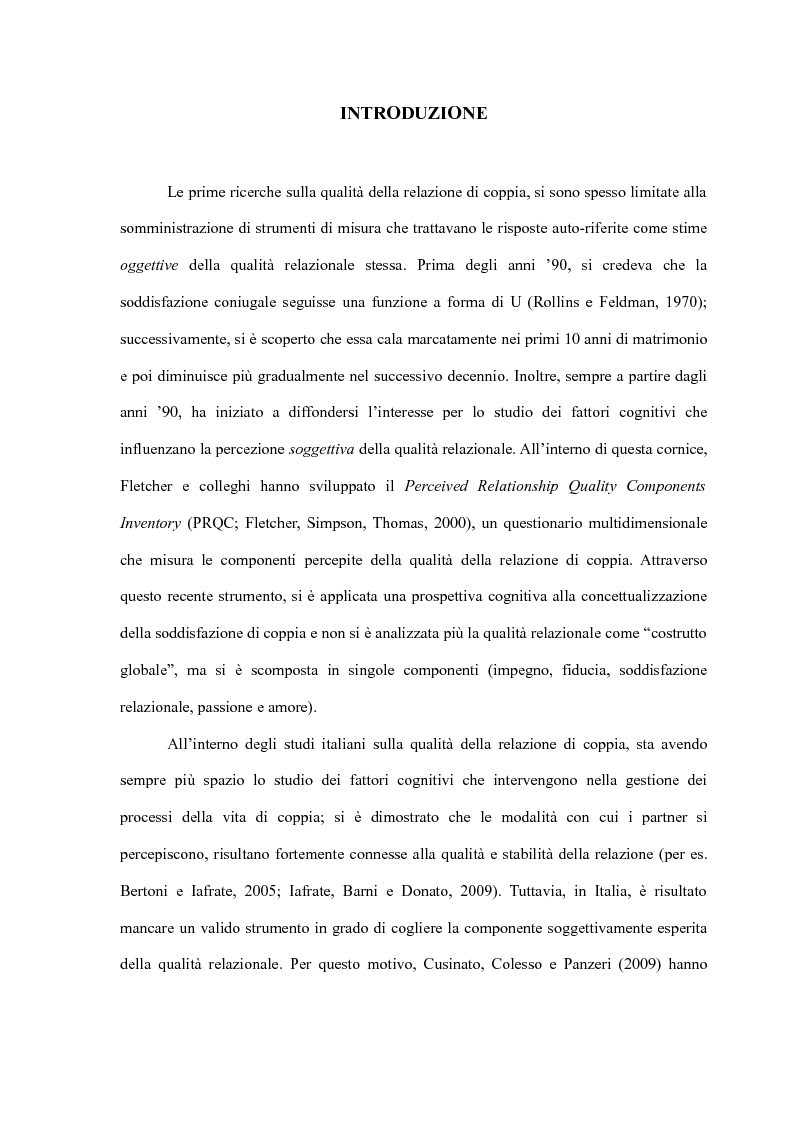 INTRODUZIONE

Le prime ricerche sulla qualità della relazione di coppia, si sono spesso limitate alla somministrazione di strumenti di misura che trattavano le risposte auto-riferite come stime oggettive della qualità relazionale stessa. Prima degli anni '90, si credeva che la soddisfazione coniugale seguisse una funzione a forma di U (Rollins e Feldman, 1970); successivamente, si è scoperto che essa cala marcatamente nei primi 10 anni di matrimonio e poi diminuisce più gradualmente nel successivo decennio. Inoltre, sempre a partire dagli anni '90, ha iniziato a diffondersi l'interesse per lo studio dei fattori cognitivi che influenzano la percezione soggettiva della qualità relazionale. All'interno di questa cornice, Fletcher e colleghi hanno sviluppato il Perceived Relationship Quality Components Inventory (PRQC; Fletcher, Simpson, Thomas, 2000), un questionario multidimensionale che misura le componenti percepite della qualità della relazione di coppia. Attraverso questo recente strumento, si è applicata una prospettiva cognitiva alla concettualizzazione della soddisfazione di coppia e non si è analizzata più la qualità relazionale come "costrutto globale", ma si è scomposta in singole componenti (impegno, fiducia, soddisfazione relazionale, passione e amore).

All'interno degli studi italiani sulla qualità della relazione di coppia, sta avendo sempre più spazio lo studio dei fattori cognitivi che intervengono nella gestione dei processi della vita di coppia; si è dimostrato che le modalità con cui i partner si percepiscono, risultano fortemente connesse alla qualità e stabilità della relazione (per es. Bertoni e Iafrate, 2005; Iafrate, Barni e Donato, 2009). Tuttavia, in Italia, è risultato mancare un valido strumento in grado di cogliere la componente soggettivamente esperita della qualità relazionale. Per questo motivo, Cusinato, Colesso e Panzeri (2009) hanno